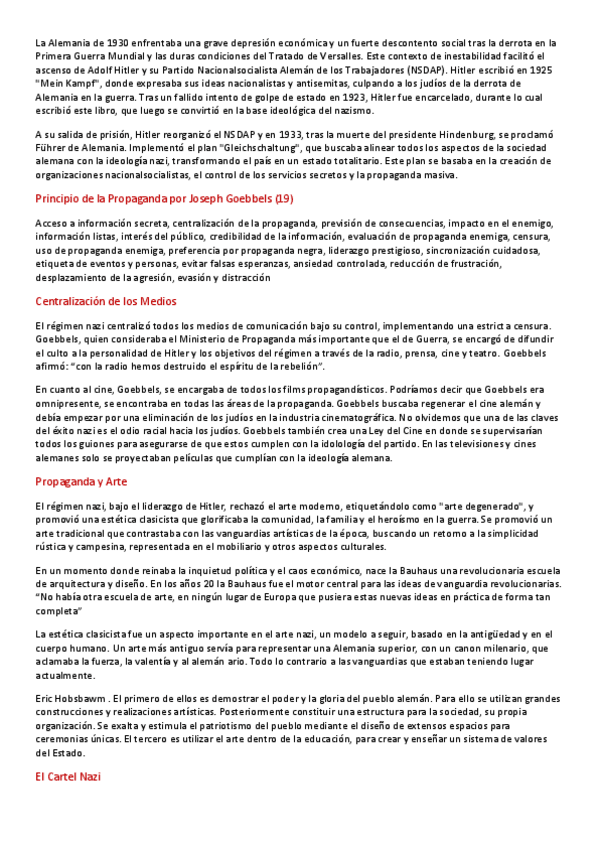 La Alemania de 1930 enfrentaba una grave depresión económica y un fuerte descontento social tras la derrota en la Primera Guerra Mundial y las duras condiciones del Tratado de Versalles. Este contexto de inestabilidad facilitó el ascenso de Adolf Hitler y su Partido Nacionalsocialista Alemán de los Trabajadores (NSDAP). Hitler escribió en 1925 "Mein Kampf", donde expresaba sus ideas nacionalistas y antisemitas, culpando a los judíos de la derrota de Alemania en la guerra. Tras un fallido intento de golpe de estado en 1923, Hitler fue encarcelado, durante lo cual escribió este libro, que luego se convirtió en la base ideológica del nazismo.

A su salida de prisión, Hitler reorganizó el NSDAP y en 1933, tras la muerte del presidente Hindenburg, se proclamó Führer de Alemania. Implementó el plan "Gleichschaltung", que buscaba alinear todos los aspectos de la sociedad alemana con la ideología nazi, transformando el país en un estado totalitario. Este plan se basaba en la creación de organizaciones nacionalsocialistas, el control de los servicios secretos y la propaganda masiva.

Principio de la Propaganda por Joseph Goebbels (19)

Acceso a información secreta, centralización de la propaganda, previsión de consecuencias, impacto en el enemigo, información listas, interés del público, credibilidad de la información, evaluación de propaganda enemiga, censura, uso de propaganda enemiga, preferencia por propaganda negra, liderazgo prestigioso, sincronización cuidadosa, etiqueta de eventos y personas, evitar falsas esperanzas, ansiedad controlada, reducción de frustración, desplazamiento de la agresión, evasión y distracción

Centralización de los Medios

El régimen nazi centralizó todos los medios de comunicación bajo su control, implementando una estricta censura. Goebbels, quien consideraba el Ministerio de Propaganda más importante que el de Guerra, se encargó de difundir el culto a la personalidad de Hitler y los objetivos del régimen a través de la radio, prensa, cine y teatro. Goebbels afirmó: "con la radio hemos destruido el espíritu de la rebelión".

En cuanto al cine, Goebbels, se encargaba de todos los films propagandísticos. Podríamos decir que Goebbels era omnipresente, se encontraba en todas las áreas de la propaganda. Goebbels buscaba regenerar el cine alemán y debía empezar por una eliminación de los judíos en la industria cinematográfica. No olvidemos que una de las claves del éxito nazi es el odio racial hacia los judíos. Goebbels también crea una Ley del Cine en donde se supervisarían todos los guiones para asegurarse de que estos cumplen con la idolología del partido. En las televisiones y cines alemanes solo se proyectaban películas que cumplían con la ideología alemana.

Propaganda y Arte

El régimen nazi, bajo el liderazgo de Hitler, rechazó el arte moderno, etiquetándolo como "arte degenerado", y promovió una estética clasicista que glorificaba la comunidad, la familia y el heroísmo en la guerra. Se promovió un arte tradicional que contrastaba con las vanguardias artísticas de la época, buscando un retorno a la simplicidad rústica y campesina, representada en el mobiliario y otros aspectos culturales.

En un momento donde reinaba la inquietud política y el caos económico, nace la Bauhaus una revolucionaria escuela de arquitectura y diseño. En los años 20 la Bauhaus fue el motor central para las ideas de vanguardia revolucionarias. "No había otra escuela de arte, en ningún lugar de Europa que pusiera estas nuevas ideas en práctica de forma tan completa"

La estética clasicista fue un aspecto importante en el arte nazi, un modelo a seguir, basado en la antigüedad y en el cuerpo humano. Un arte más antiguo servía para representar una Alemania superior, con un canon milenario, que aclamaba la fuerza, la valentía y al alemán ario. Todo lo contrario a las vanguardias que estaban teniendo lugar actualmente.

Eric Hobsbawm . El primero de ellos es demostrar el poder y la gloria del pueblo alemán. Para ello se utilizan grandes construcciones y realizaciones artísticas. Posteriormente constituir una estructura para la sociedad, su propia organización. Se exalta y estimula el patriotismo del pueblo mediante el diseño de extensos espacios para ceremonias únicas. El tercero es utilizar el arte dentro de la educación, para crear y enseñar un sistema de valores del Estado.

El Cartel Nazi